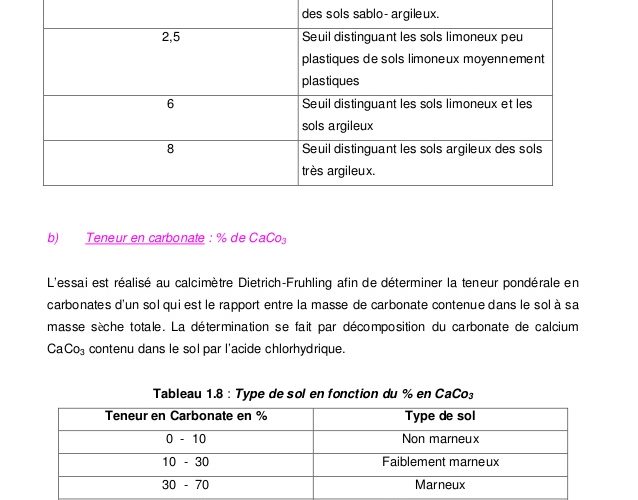 |  | des sols sablo- argileux. |
|---|---|
| 2,5 | Seuil distinguant les sols limoneux peu plastiques de sols limoneux moyennement plastiques |
| 6 | Seuil distinguant les sols limoneux et les sols argileux |
| 8 | Seuil distinguant les sols argileux des sols très argileux. |

b) Teneur en carbonate : % de $CaCo_3$

L'essai est réalisé au calcimètre Dietrich-Fruhling afin de déterminer la teneur pondérale en carbonates d'un sol qui est le rapport entre la masse de carbonate contenue dans le sol à sa masse sèche totale. La détermination se fait par décomposition du carbonate de calcium $CaCo_3$ contenu dans le sol par l'acide chlorhydrique.

Tableau 1.8 : Type de sol en fonction du % en $CaCo_3$

| Teneur en Carbonate en % | Type de sol |
|---|---|
| 0 - 10 | Non marneux |
| 10 - 30 | Faiblement marneux |
| 30 - 70 | Marneux |